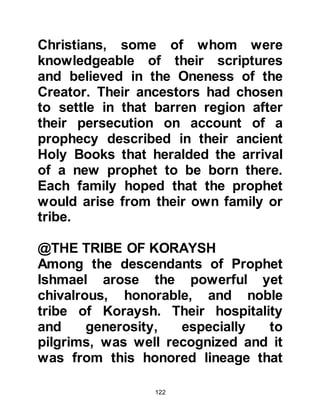 Christians, some of whom were knowledgeable of their scriptures and believed in the Oneness of the Creator. Their ancestors had chosen to settle in that barren region after their persecution on account of a prophecy described in their ancient Holy Books that heralded the arrival of a new prophet to be born there. Each family hoped that the prophet would arise from their own family or tribe.

@THE TRIBE OF KORAYSH
Among the descendants of Prophet Ishmael arose the powerful yet chivalrous, honorable, and noble tribe of Koraysh. Their hospitality and generosity, especially to pilgrims, was well recognized and it was from this honored lineage that

122